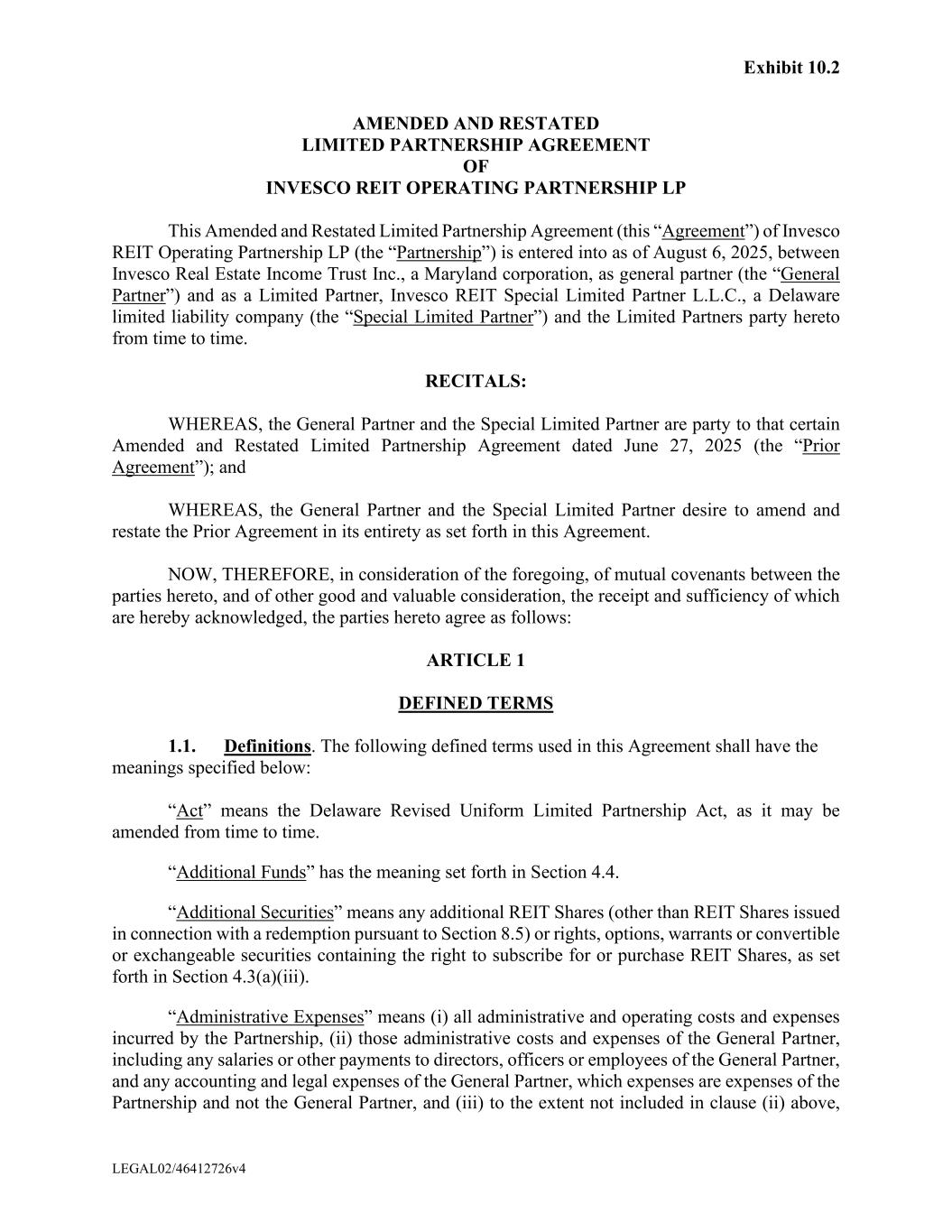 Exhibit 10.2

AMENDED AND RESTATED
LIMITED PARTNERSHIP AGREEMENT
OF
INVESCO REIT OPERATING PARTNERSHIP LP

This Amended and Restated Limited Partnership Agreement (this “Agreement”) of Invesco REIT Operating Partnership LP (the “Partnership”) is entered into as of August 6, 2025, between Invesco Real Estate Income Trust Inc., a Maryland corporation, as general partner (the “General Partner”) and as a Limited Partner, Invesco REIT Special Limited Partner L.L.C., a Delaware limited liability company (the “Special Limited Partner”) and the Limited Partners party hereto from time to time.

RECITALS:

WHEREAS, the General Partner and the Special Limited Partner are party to that certain Amended and Restated Limited Partnership Agreement dated June 27, 2025 (the “Prior Agreement”); and

WHEREAS, the General Partner and the Special Limited Partner desire to amend and restate the Prior Agreement in its entirety as set forth in this Agreement.

NOW, THEREFORE, in consideration of the foregoing, of mutual covenants between the parties hereto, and of other good and valuable consideration, the receipt and sufficiency of which are hereby acknowledged, the parties hereto agree as follows:

ARTICLE 1

DEFINED TERMS

1.1. Definitions. The following defined terms used in this Agreement shall have the meanings specified below:

“Act” means the Delaware Revised Uniform Limited Partnership Act, as it may be amended from time to time.

“Additional Funds” has the meaning set forth in Section 4.4.

“Additional Securities” means any additional REIT Shares (other than REIT Shares issued in connection with a redemption pursuant to Section 8.5) or rights, options, warrants or convertible or exchangeable securities containing the right to subscribe for or purchase REIT Shares, as set forth in Section 4.3(a)(iii).

“Administrative Expenses” means (i) all administrative and operating costs and expenses incurred by the Partnership, (ii) those administrative costs and expenses of the General Partner, including any salaries or other payments to directors, officers or employees of the General Partner, and any accounting and legal expenses of the General Partner, which expenses are expenses of the Partnership and not the General Partner, and (iii) to the extent not included in clause (ii) above,

LEGAL02/46412726v4